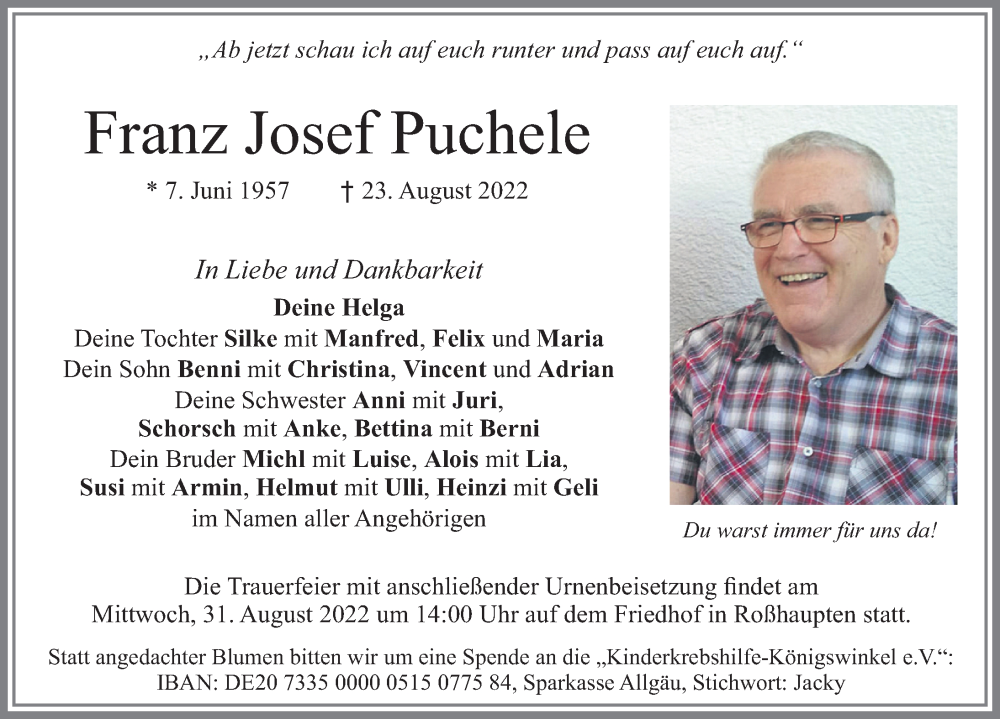 „Ab jetzt schau ich auf euch runter und pass auf euch auf.“

Franz Josef Puchele

* 7. Juni 1957 † 23. August 2022

In Liebe und Dankbarkeit

Deine Helga
Deine Tochter Silke mit Manfred, Felix und Maria
Dein Sohn Benni mit Christina, Vincent und Adrian
Deine Schwester Anni mit Juri,
Schorsch mit Anke, Bettina mit Berni
Dein Bruder Michl mit Luise, Alois mit Lia,
Susi mit Armin, Helmut mit Ulli, Heinzi mit Geli
im Namen aller Angehörigen

Du warst immer für uns da!

Die Trauerfeier mit anschließender Urnenbeisetzung findet am Mittwoch, 31. August 2022 um 14:00 Uhr auf dem Friedhof in Roßhaupten statt.

Statt angedachter Blumen bitten wir um eine Spende an die „Kinderkrebshilfe-Königswinkel e.V.“: IBAN: DE20 7335 0000 0515 0775 84, Sparkasse Allgäu, Stichwort: Jacky